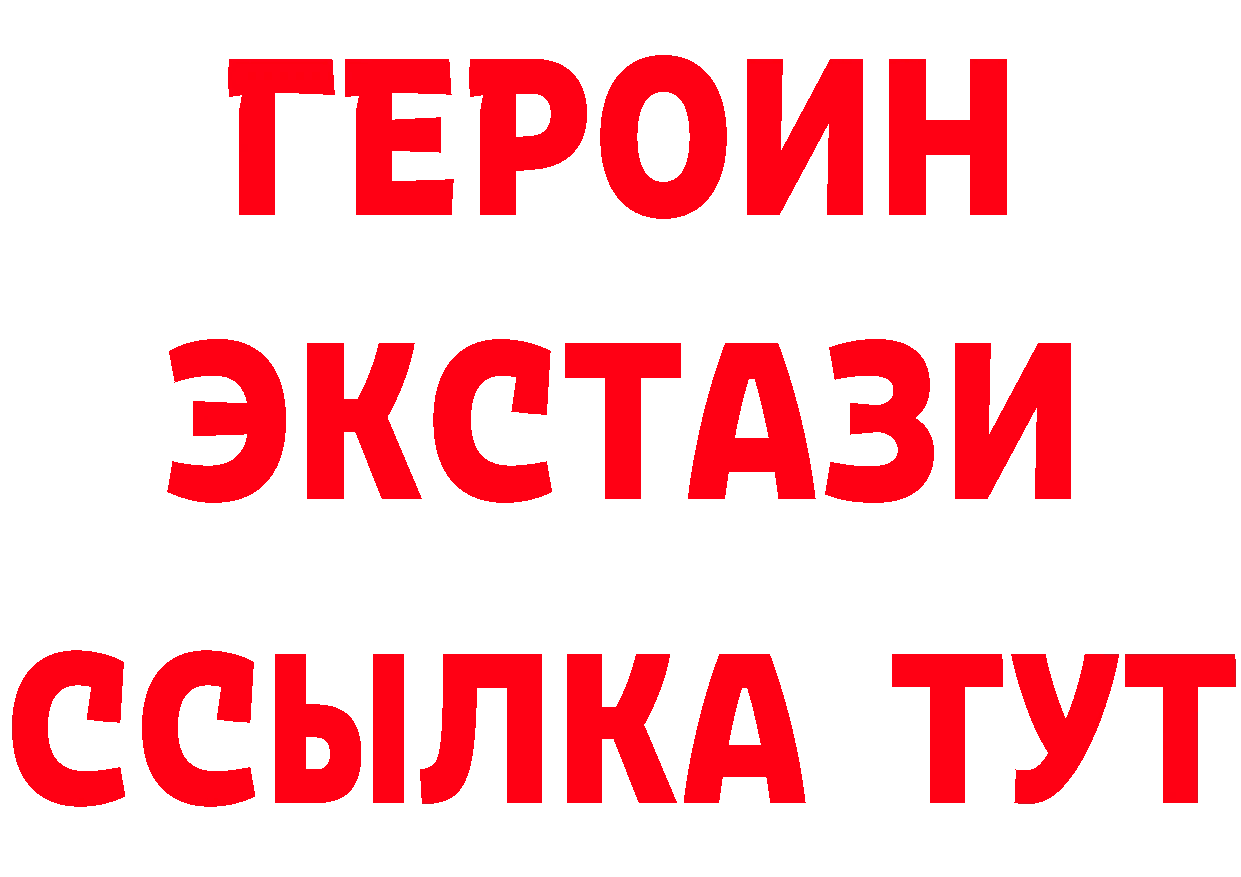 ГЕРОИН
ЭКСТАЗИ
ССЫЛКА ТУТ